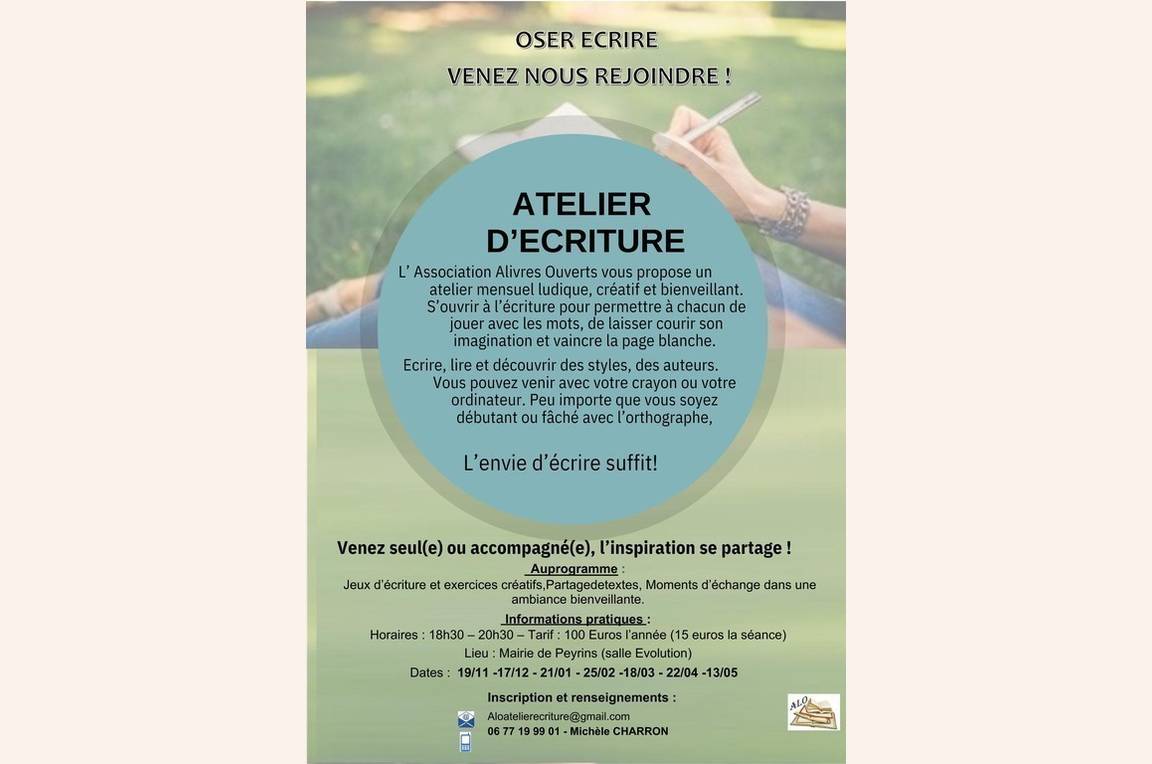 OSER ECRIRE

VENEZ NOUS REJOINDRE !

ATELIER D'ECRITURE

L' Association Alivres Ouverts vous propose un atelier mensuel ludique, créatif et bienveillant. S'ouvrir à l'écriture pour permettre à chacun de jouer avec les mots, de laisser courir son imagination et vaincre la page blanche.

Ecrire, lire et découvrir des styles, des auteurs. Vous pouvez venir avec votre crayon ou votre ordinateur. Peu importe que vous soyez débutant ou fâché avec l'orthographe,

L'envie d'écrire suffit!

Venez seul(e) ou accompagné(e), l'inspiration se partage !

Auprogramme :

Jeux d'écriture et exercices créatifs,Partagedetextes, Moments d'échange dans une ambiance bienveillante.

Informations pratiques :

Horaires : 18h30 – 20h30 – Tarif : 100 Euros l'année (15 euros la séance)

Lieu : Mairie de Peyrins (salle Evolution)

Dates : 19/11 -17/12 - 21/01 - 25/02 -18/03 - 22/04 -13/05

Inscription et renseignements :

Aloatelierecriture@gmail.com

06 77 19 99 01 - Michèle CHARRON

ALO